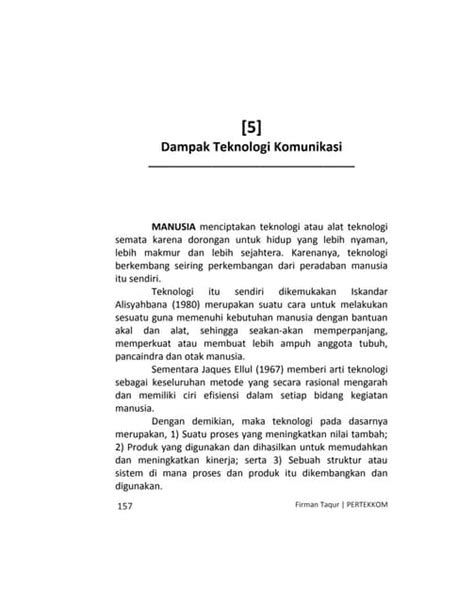 [5]
Dampak Teknologi Komunikasi

MANUSIA menciptakan teknologi atau alat teknologi semata karena dorongan untuk hidup yang lebih nyaman, lebih makmur dan lebih sejahtera. Karenanya, teknologi berkembang seiring perkembangan dari peradaban manusia itu sendiri.

Teknologi itu sendiri dikemukakan Iskandar Alisyahbana (1980) merupakan suatu cara untuk melakukan sesuatu guna memenuhi kebutuhan manusia dengan bantuan akal dan alat, sehingga seakan-akan memperpanjang, memperkuat atau membuat lebih ampuh anggota tubuh, pancaindra dan otak manusia.

Sementara Jaques Ellul (1967) memberi arti teknologi sebagai keseluruhan metode yang secara rasional mengarah dan memiliki ciri efisiensi dalam setiap bidang kegiatan manusia.

Dengan demikian, maka teknologi pada dasarnya merupakan, 1) Suatu proses yang meningkatkan nilai tambah; 2) Produk yang digunakan dan dihasilkan untuk memudahkan dan meningkatkan kinerja; serta 3) Sebuah struktur atau sistem di mana proses dan produk itu dikembangkan dan digunakan.

157 Firman Taqur | PERTEKKOM